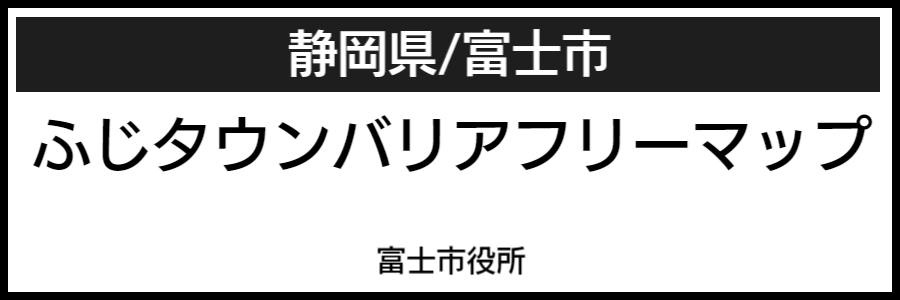 静岡県/富士市

ふじタウンバリアフリーマップ

富士市役所